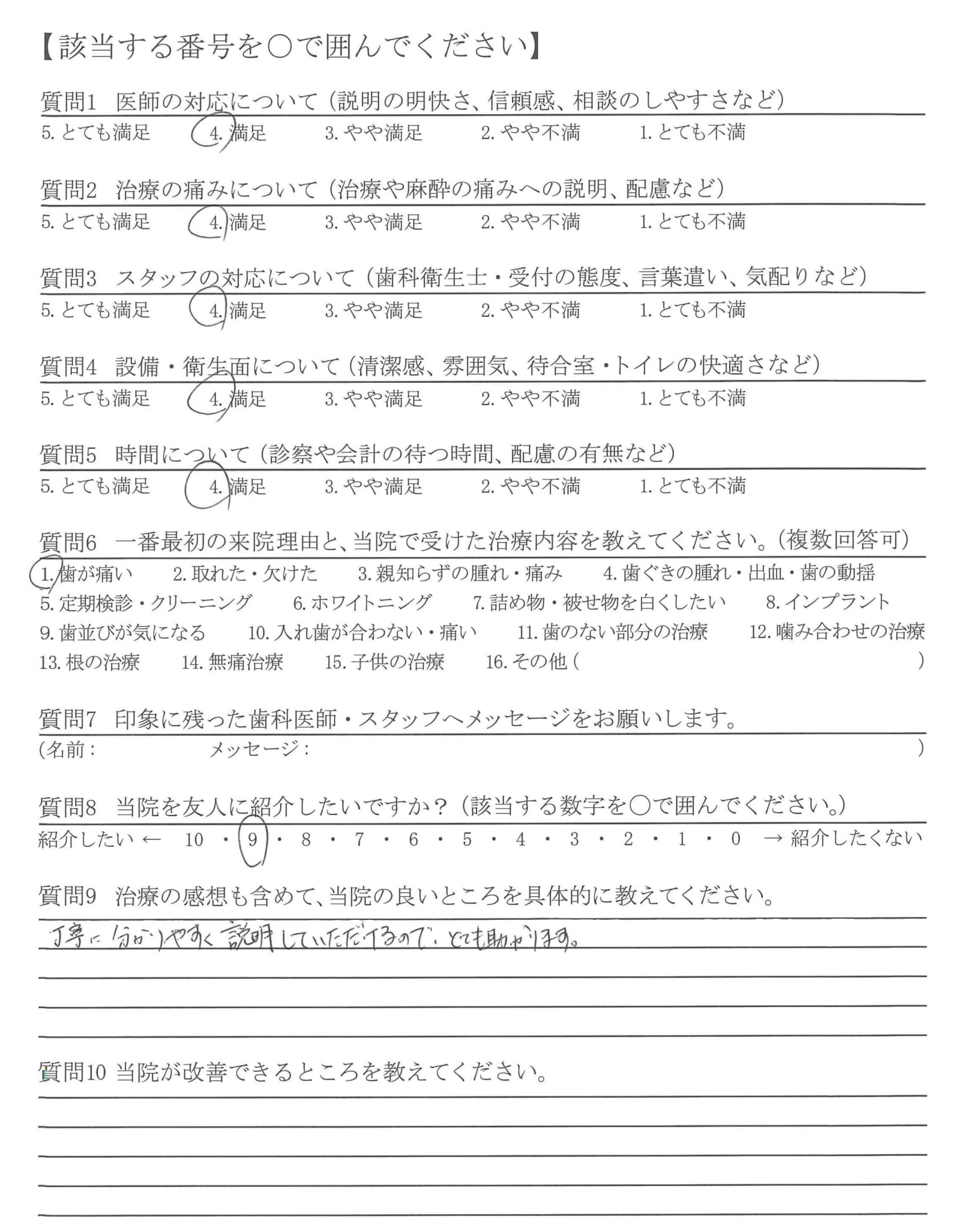 【該当する番号を○で囲んでください】

質問1 医師の対応について（説明の明快さ、信頼感、相談のしやすさなど）
5. とても満足 4. 満足 3. やや満足 2. やや不満 1. とても不満

質問2 治療の痛みについて（治療や麻酔の痛みへの説明、配慮など）
5. とても満足 4. 満足 3. やや満足 2. やや不満 1. とても不満

質問3 スタッフの対応について（歯科衛生士・受付の態度、言葉遣い、気配りなど）
5. とても満足 4. 満足 3. やや満足 2. やや不満 1. とても不満

質問4 設備・衛生面について（清潔感、雰囲気、待合室・トイレの快適さなど）
5. とても満足 4. 満足 3. やや満足 2. やや不満 1. とても不満

質問5 時間について（診察や会計の待つ時間、配慮の有無など）
5. とても満足 4. 満足 3. やや満足 2. やや不満 1. とても不満

質問6 一番最初の来院理由と、当院で受けた治療内容を教えてください。（複数回答可）
1. 歯が痛い 2. 取れた・欠けた 3. 親知らずの腫れ・痛み 4. 歯ぐきの腫れ・出血・歯の動揺
5. 定期検診・クリーニング 6. ホワイトニング 7. 詰め物・被せ物を白くしたい 8. インプラント
9. 歯並びが気になる 10. 入れ歯が合わない・痛い 11. 歯のない部分の治療 12. 噛み合わせの治療
13. 根の治療 14. 無痛治療 15. 子供の治療 16. その他（ ）

質問7 印象に残った歯科医師・スタッフへメッセージをお願いします。
（名前： メッセージ： ）

質問8 当院を友人に紹介したいですか？（該当する数字を○で囲んでください。）
紹介したい ← 10 ・ 9 ・ 8 ・ 7 ・ 6 ・ 5 ・ 4 ・ 3 ・ 2 ・ 1 ・ 0 → 紹介したくない

質問9 治療の感想も含めて、当院の良いところを具体的に教えてください。
丁寧に分かりやすく説明していただけるので、とても助かります。

質問10 当院が改善できるところを教えてください。